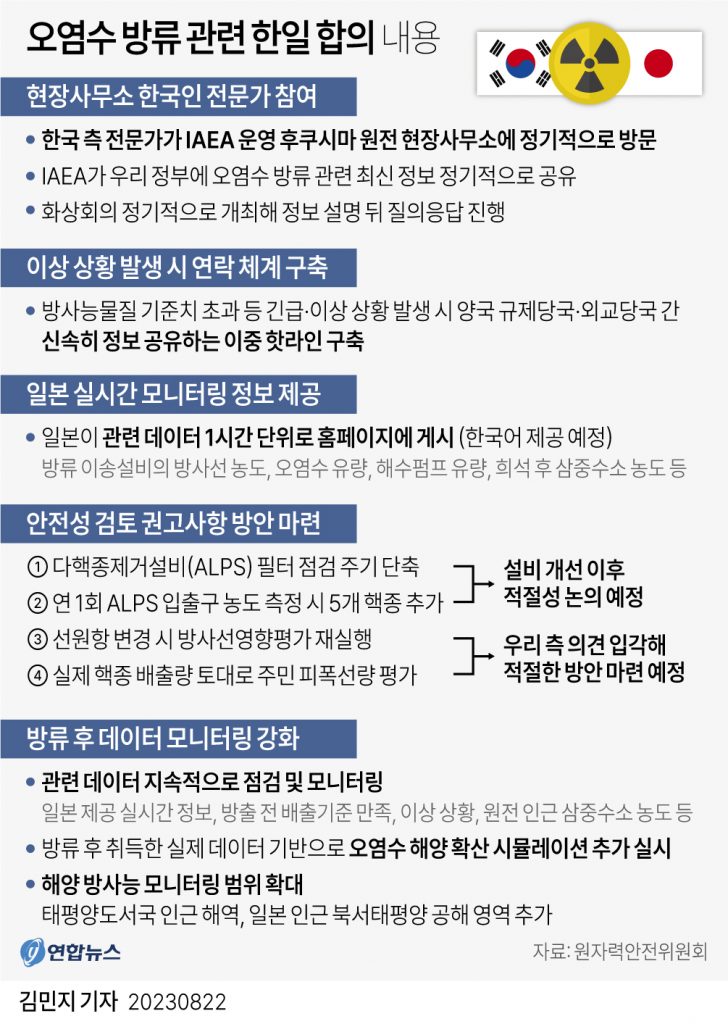 오염수 방류 관련 한일 합의 내용

현장사무소 한국인 전문가 참여

• 한국 측 전문가가 IAEA 운영 후쿠시마 원전 현장사무소에 정기적으로 방문
• IAEA가 우리 정부에 오염수 방류 관련 최신 정보 정기적으로 공유
• 화상회의 정기적으로 개최해 정보 설명 뒤 질의응답 진행

이상 상황 발생 시 연락 체계 구축

• 방사능물질 기준치 초과 등 긴급·이상 상황 발생 시 양국 규제당국·외교당국 간 신속히 정보 공유하는 이중 핫라인 구축

일본 실시간 모니터링 정보 제공

• 일본이 관련 데이터 1시간 단위로 홈페이지에 게시 (한국어 제공 예정)
방류 이송설비의 방사선 농도, 오염수 유량, 해수펌프 유량, 희석 후 삼중수소 농도 등

안전성 검토 권고사항 방안 마련

① 다핵종제거설비(ALPS) 필터 점검 주기 단축
② 연 1회 ALPS 입출구 농도 측정 시 5개 핵종 추가
설비 개선 이후 적절성 논의 예정

③ 선원항 변경 시 방사선영향평가 재실행
④ 실제 핵종 배출량 토대로 주민 피폭선량 평가
우리 측 의견 입각해 적절한 방안 마련 예정

방류 후 데이터 모니터링 강화

• 관련 데이터 지속적으로 점검 및 모니터링
일본 제공 실시간 정보, 방출 전 배출기준 만족, 이상 상황, 원전 인근 삼중수소 농도 등
• 방류 후 취득한 실제 데이터 기반으로 오염수 해양 확산 시뮬레이션 추가 실시
• 해양 방사능 모니터링 범위 확대
태평양도서국 인근 해역, 일본 인근 북서태평양 공해 영역 추가

연합뉴스
자료: 원자력안전위원회

김민지 기자 20230822